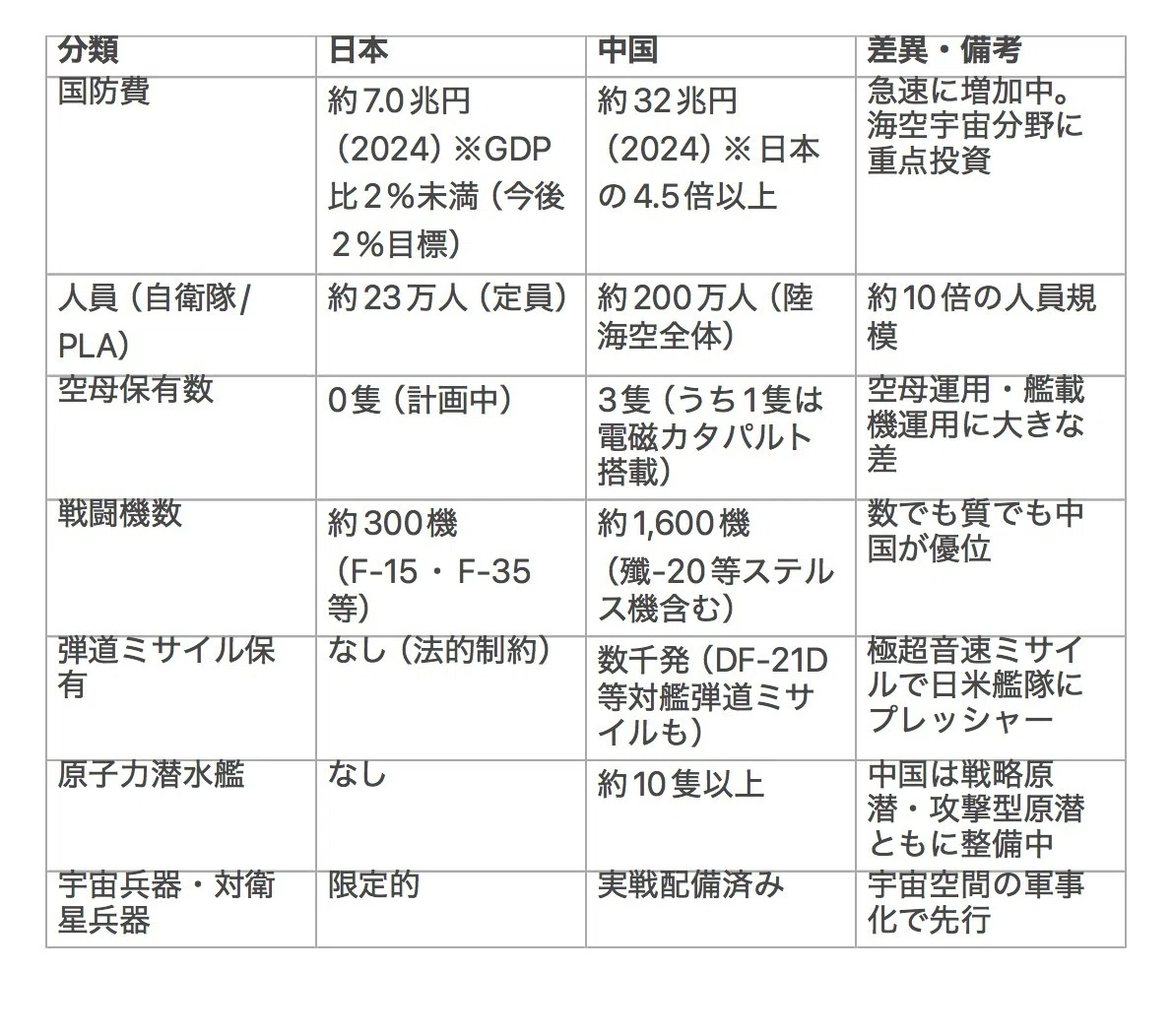 | 分類 | 日本 | 中国 | 差異・備考 |
|---|---|---|---|
| 国防費 | 約7.0兆円（2024）※GDP比２％未満（今後２％目標） | 約32兆円（2024）※日本の4.5倍以上 | 急速に増加中。海空宇宙分野に重点投資 |
| 人員（自衛隊/PLA） | 約23万人（定員） | 約200万人（陸海空全体） | 約10倍の人員規模 |
| 空母保有数 | 0隻（計画中） | 3隻（うち1隻は電磁カタパルト搭載） | 空母運用・艦載機運用に大きな差 |
| 戦闘機数 | 約300機（F-15・F-35等） | 約1,600機（殲-20等ステルス機含む） | 数でも質でも中国が優位 |
| 弾道ミサイル保有 | なし（法的制約） | 数千発（DF-21D等対艦弾道ミサイルも） | 極超音速ミサイルで日米艦隊にプレッシャー |
| 原子力潜水艦 | なし | 約10隻以上 | 中国は戦略原潜・攻撃型原潜ともに整備中 |
| 宇宙兵器・対衛星兵器 | 限定的 | 実戦配備済み | 宇宙空間の軍事化で先行 |